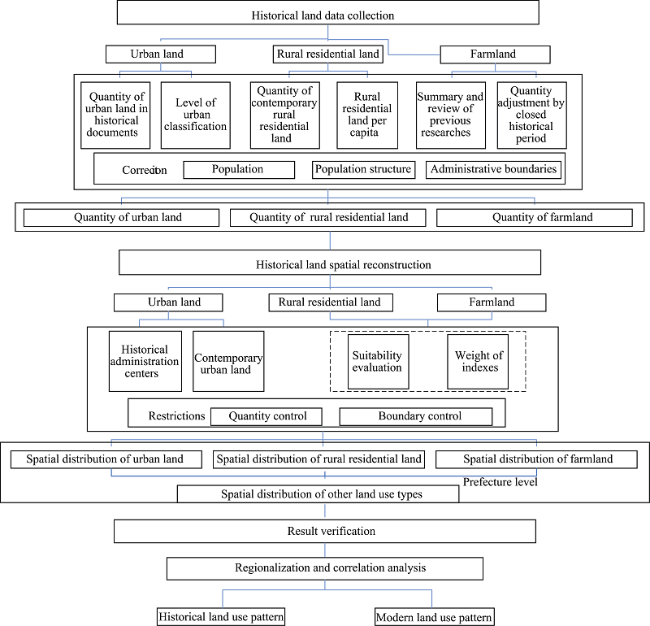 Historical land data collection

Urban land

Rural residential land

Farmland

Quantity of urban land in historical documents

Level of urban classification

Quantity of contemporary rural residential land

Rural residential land per capita

Summary and review of previous researches

Quantity adjustment by closed historical period

Correction

Population

Population structure

Administrative boundaries

Quantity of urban land

Quantity of rural residential land

Quantity of farmland

Historical land spatial reconstruction

Urban land

Rural residential land

Farmland

Historical administration centers

Contemporary urban land

Suitability evaluation

Weight of indexes

Restrictions

Quantity control

Boundary control

Spatial distribution of urban land

Spatial distribution of rural residential land

Spatial distribution of farmland

Prefecture level

Spatial distribution of other land use types

Result verification

Regionalization and correlation analysis

Historical land use pattern

Modern land use pattern